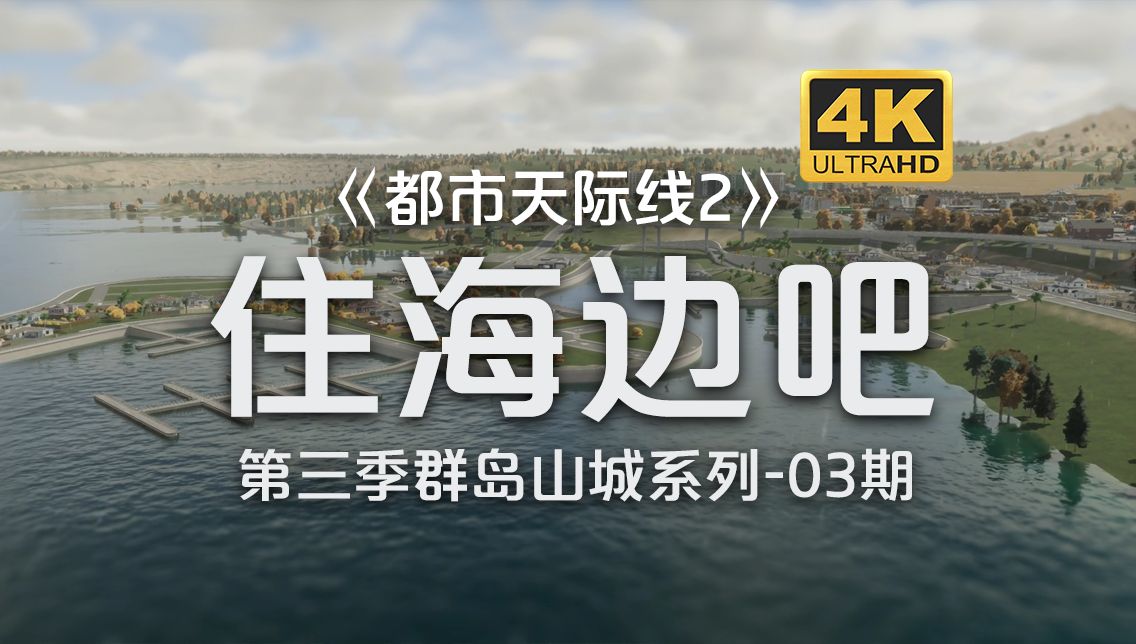 4K
ULTRAHD

《都市天际线2》

住海边吧

第三季群岛山城系列-03期